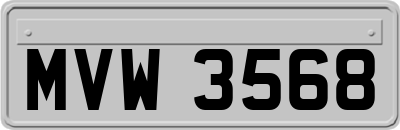 MVW 3568